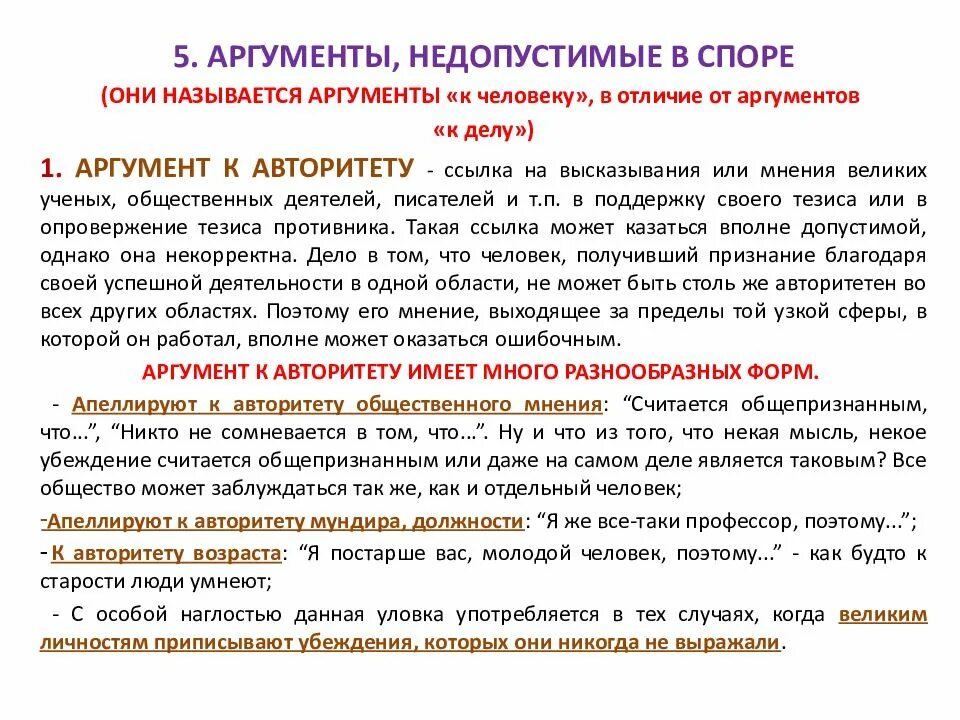 5. АРГУМЕНТЫ, НЕДОПУСТИМЫЕ В СПОРЕ

(ОНИ НАЗЫВАЕТСЯ АРГУМЕНТЫ «к человеку», в отличие от аргументов «к делу»)

1. АРГУМЕНТ К АВТОРИТЕТУ - ссылка на высказывания или мнения великих ученых, общественных деятелей, писателей и т.п. в поддержку своего тезиса или в опровержение тезиса противника. Такая ссылка может казаться вполне допустимой, однако она некорректна. Дело в том, что человек, получивший признание благодаря своей успешной деятельности в одной области, не может быть столь же авторитетен во всех других областях. Поэтому его мнение, выходящее за пределы той узкой сферы, в которой он работал, вполне может оказаться ошибочным.

АРГУМЕНТ К АВТОРИТЕТУ ИМЕЕТ МНОГО РАЗНООБРАЗНЫХ ФОРМ.

- Апеллируют к авторитету общественного мнения: “Считается общепризнанным, что...”, “Никто не сомневается в том, что...”. Ну и что из того, что некая мысль, некое убеждение считается общепризнанным или даже на самом деле является таковым? Все общество может заблуждаться так же, как и отдельный человек;

-Апеллируют к авторитету мундира, должности: “Я же все-таки профессор, поэтому...”;

- К авторитету возраста: “Я постарше вас, молодой человек, поэтому...” - как будто к старости люди умнеют;

- С особой наглостью данная уловка употребляется в тех случаях, когда великим личностям приписывают убеждения, которых они никогда не выражали.